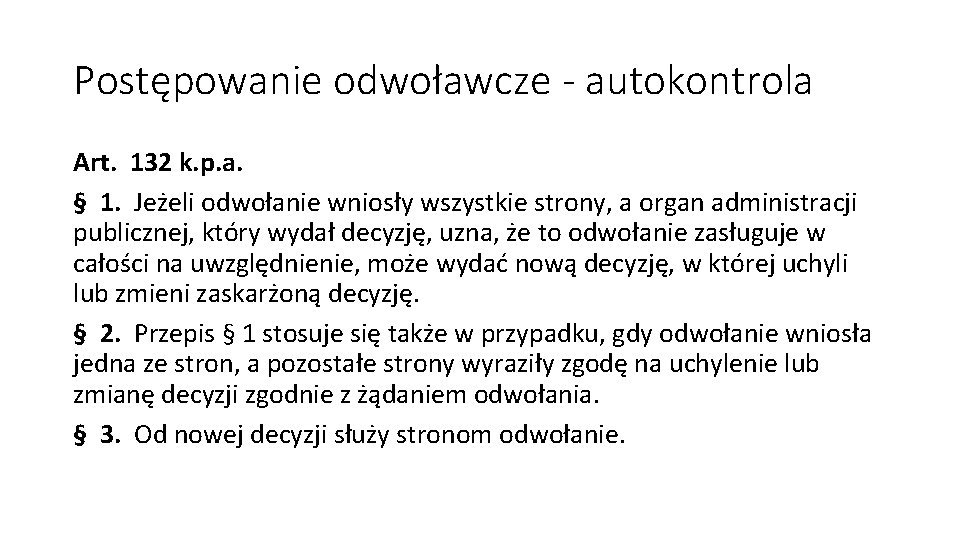 Postępowanie odwoławcze - autokontrola

Art. 132 k.p.a.

§ 1. Jeżeli odwołanie wniosły wszystkie strony, a organ administracji publicznej, który wydał decyzję, uzna, że to odwołanie zasługuje w całości na uwzględnienie, może wydać nową decyzję, w której uchyli lub zmieni zaskarżoną decyzję.

§ 2. Przepis § 1 stosuje się także w przypadku, gdy odwołanie wniosła jedna ze stron, a pozostałe strony wyraziły zgodę na uchylenie lub zmianę decyzji zgodnie z żądaniem odwołania.

§ 3. Od nowej decyzji służy stronom odwołanie.